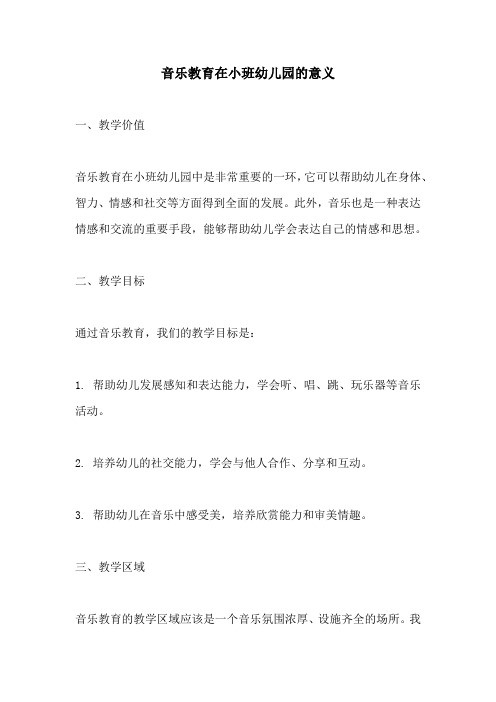 音乐教育在小班幼儿园的意义

一、教学价值

音乐教育在小班幼儿园中是非常重要的一环，它可以帮助幼儿在身体、智力、情感和社交等方面得到全面的发展。此外，音乐也是一种表达情感和交流的重要手段，能够帮助幼儿学会表达自己的情感和思想。

二、教学目标

通过音乐教育，我们的教学目标是：

1. 帮助幼儿发展感知和表达能力，学会听、唱、跳、玩乐器等音乐活动。

2. 培养幼儿的社交能力，学会与他人合作、分享和互动。

3. 帮助幼儿在音乐中感受美，培养欣赏能力和审美情趣。

三、教学区域

音乐教育的教学区域应该是一个音乐氛围浓厚、设施齐全的场所。我